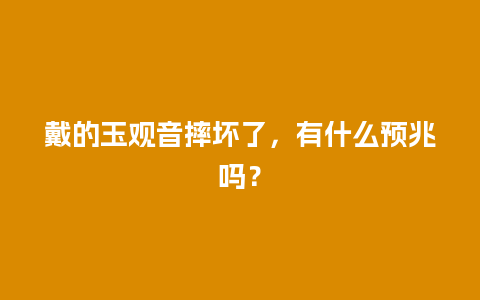 戴的玉观音摔坏了，有什么预兆吗？